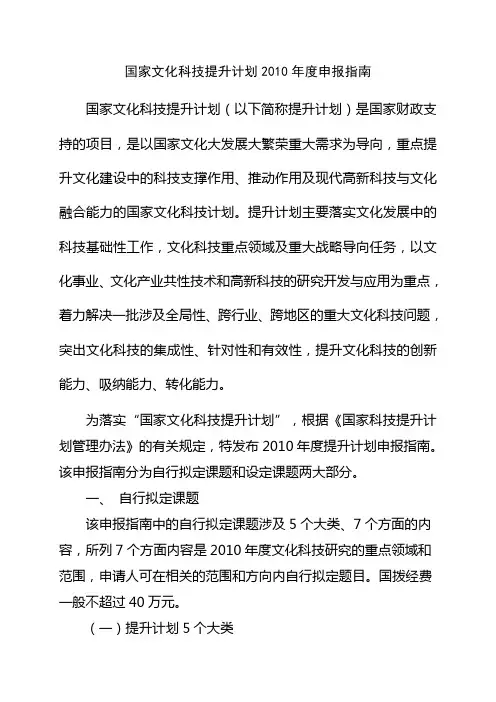 国家文化科技提升计划 2010 年度申报指南

国家文化科技提升计划（以下简称提升计划）是国家财政支持的项目，是以国家文化大发展大繁荣重大需求为导向，重点提升文化建设中的科技支撑作用、推动作用及现代高新科技与文化融合能力的国家文化科技计划。提升计划主要落实文化发展中的科技基础性工作，文化科技重点领域及重大战略导向任务，以文化事业、文化产业共性技术和高新科技的研究开发与应用为重点，着力解决一批涉及全局性、跨行业、跨地区的重大文化科技问题，突出文化科技的集成性、针对性和有效性，提升文化科技的创新能力、吸纳能力、转化能力。

为落实“国家文化科技提升计划”，根据《国家科技提升计划管理办法》的有关规定，特发布 2010 年度提升计划申报指南。该申报指南分为自行拟定课题和设定课题两大部分。

一、 自行拟定课题

该申报指南中的自行拟定课题涉及 5 个大类、7 个方面的内容，所列 7 个方面内容是 2010 年度文化科技研究的重点领域和范围，申请人可在相关的范围和方向内自行拟定题目。国拨经费一般不超过 40 万元。

（一）提升计划 5 个大类